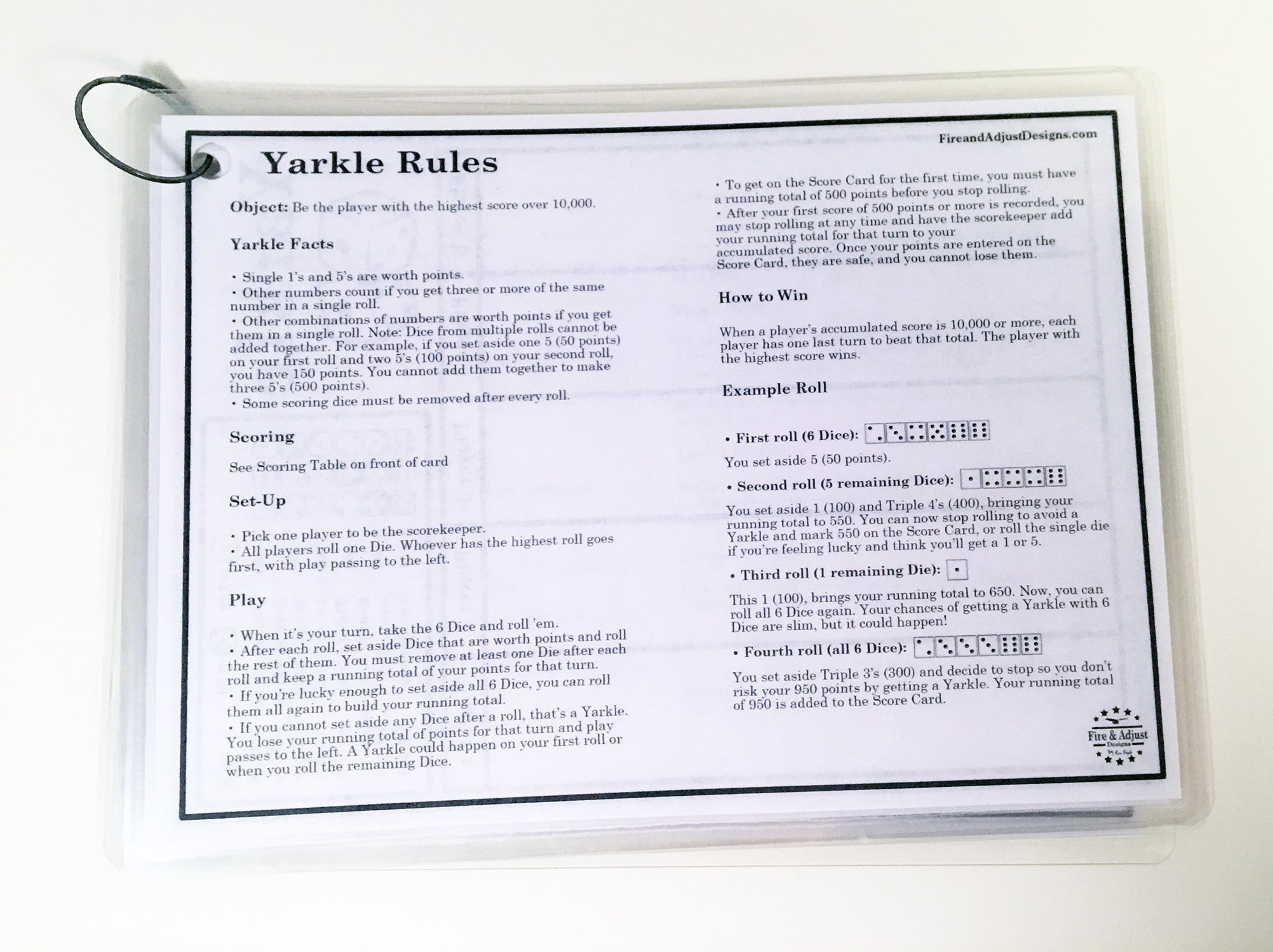 FireandAdjustDesigns.com

Yarkle Rules

Object: Be the player with the highest score over 10,000.

Yarkle Facts

• Single 1's and 5's are worth points.
• Other numbers count if you get three or more of the same number in a single roll.
• Other combinations of numbers are worth points if you get them in a single roll. Note: Dice from multiple rolls cannot be added together. For example, if you set aside one 5 (50 points) on your first roll and two 5's (100 points) on your second roll, you have 150 points. You cannot add them together to make three 5's (500 points).
• Some scoring dice must be removed after every roll.

Scoring

See Scoring Table on front of card

Set-Up

• Pick one player to be the scorekeeper.
• All players roll one Die. Whoever has the highest roll goes first, with play passing to the left.

Play

• When it's your turn, take the 6 Dice and roll 'em.
• After each roll, set aside Dice that are worth points and roll the rest of them. You must remove at least one Die after each roll and keep a running total of your points for that turn.
• If you're lucky enough to set aside all 6 Dice, you can roll them all again to build your running total.
• If you cannot set aside any Dice after a roll, that's a Yarkle. You lose your running total of points for that turn and play passes to the left. A Yarkle could happen on your first roll or when you roll the remaining Dice.

• To get on the Score Card for the first time, you must have a running total of 500 points before you stop rolling.
• After your first score of 500 points or more is recorded, you may stop rolling at any time and have the scorekeeper add your running total for that turn to your accumulated score. Once your points are entered on the Score Card, they are safe, and you cannot lose them.

How to Win

When a player's accumulated score is 10,000 or more, each player has one last turn to beat that total. The player with the highest score wins.

Example Roll

• First roll (6 Dice):

You set aside 5 (50 points).

• Second roll (5 remaining Dice):

You set aside 1 (100) and Triple 4's (400), bringing your running total to 550. You can now stop rolling to avoid a Yarkle and mark 550 on the Score Card, or roll the single die if you're feeling lucky and think you'll get a 1 or 5.

• Third roll (1 remaining Die):

This 1 (100), brings your running total to 650. Now, you can roll all 6 Dice again. Your chances of getting a Yarkle with 6 Dice are slim, but it could happen!

• Fourth roll (all 6 Dice):

You set aside Triple 3's (300) and decide to stop so you don't risk your 950 points by getting a Yarkle. Your running total of 950 is added to the Score Card.

Fire & Adjust Designs